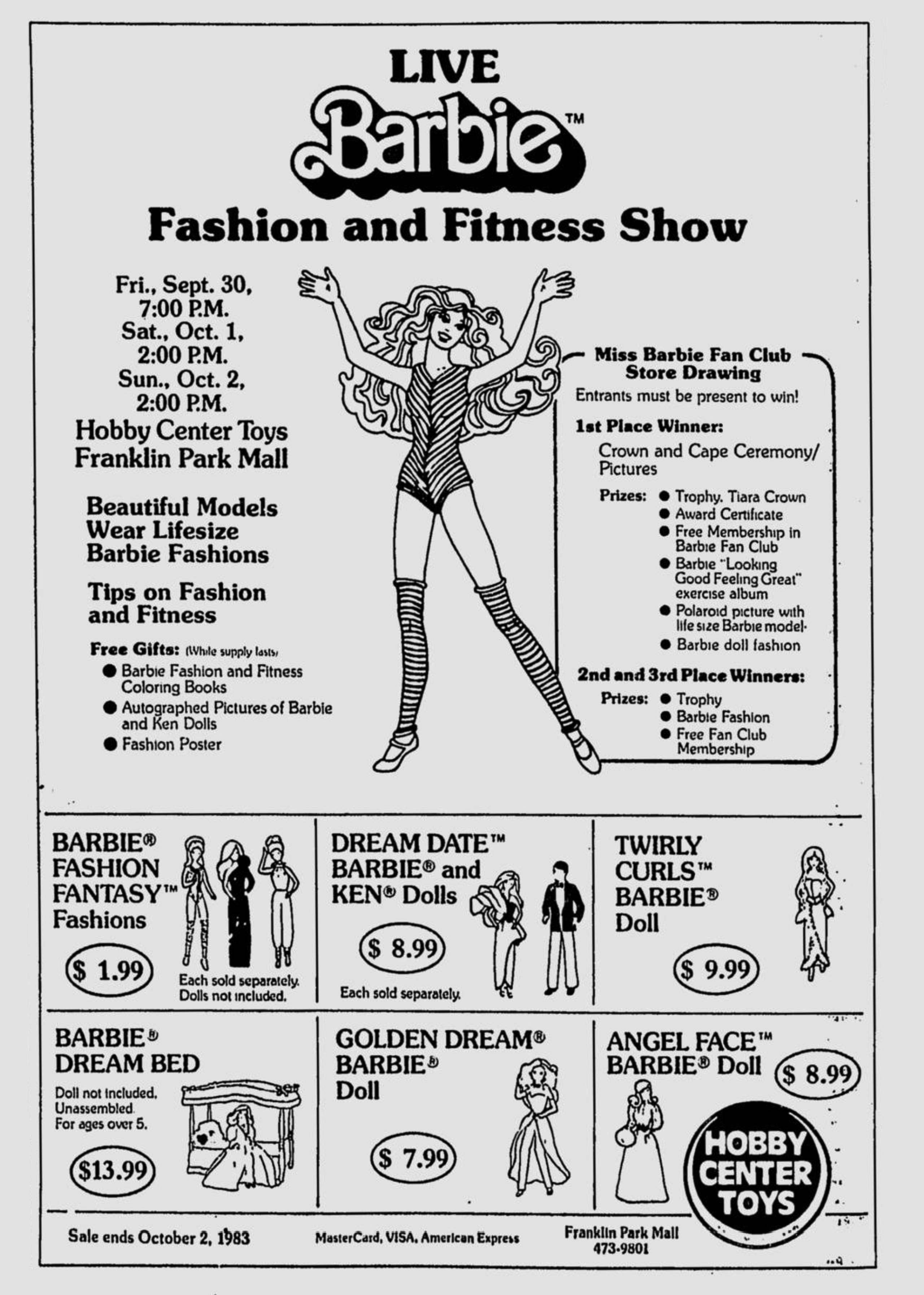 LIVE
Barbie™
Fashion and Fitness Show

Fri., Sept. 30, 7:00 P.M.
Sat., Oct. 1, 2:00 P.M.
Sun., Oct. 2, 2:00 P.M.
Hobby Center Toys
Franklin Park Mall

Beautiful Models Wear Lifesize Barbie Fashions

Tips on Fashion and Fitness

Free Gifts: (While supply lasts)
● Barbie Fashion and Fitness Coloring Books
● Autographed Pictures of Barbie and Ken Dolls
● Fashion Poster

Miss Barbie Fan Club Store Drawing
Entrants must be present to win!

1st Place Winner:
Crown and Cape Ceremony/ Pictures
Prizes: ● Trophy. Tiara Crown
● Award Certificate
● Free Membership in Barbie Fan Club
● Barbie "Looking Good Feeling Great" exercise album
● Polaroid picture with life size Barbie model·
● Barbie doll fashion

2nd and 3rd Place Winners:
Prizes: ● Trophy
● Barbie Fashion
● Free Fan Club Membership

BARBIE® FASHION FANTASY™ Fashions
$ 1.99
Each sold separately. Dolls not included.

DREAM DATE™ BARBIE® and KEN® Dolls
$ 8.99
Each sold separately.

TWIRLY CURLS™ BARBIE® Doll
$ 9.99

BARBIE® DREAM BED
Doll not included. Unassembled. For ages over 5.
$13.99

GOLDEN DREAM® BARBIE® Doll
$ 7.99

ANGEL FACE™ BARBIE® Doll
$ 8.99

HOBBY CENTER TOYS

Sale ends October 2, 1983
MasterCard, VISA, American Express
Franklin Park Mall
473-9801